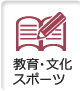 教育・文化
スポーツ